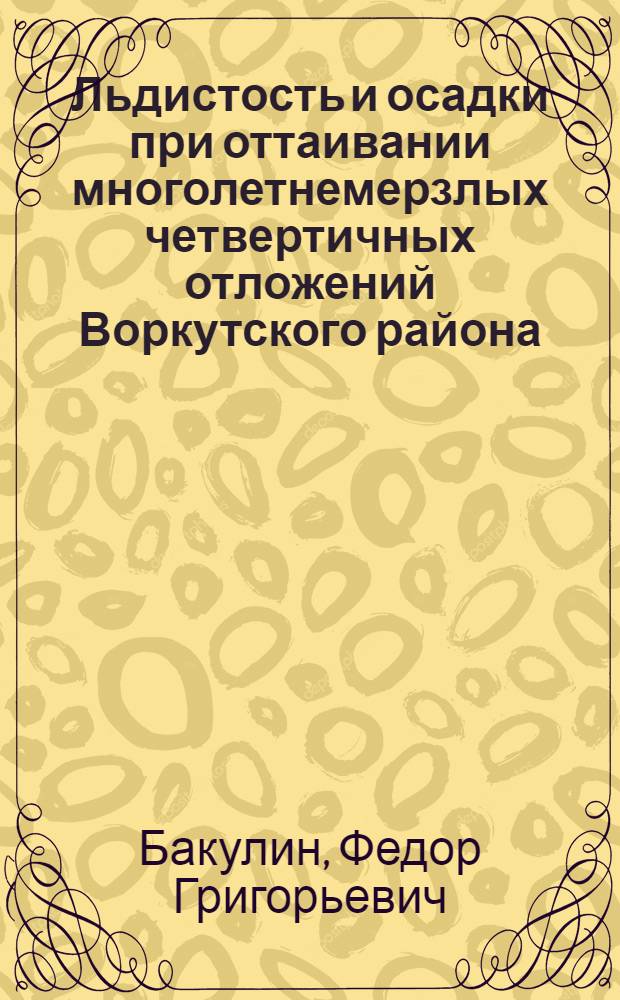 Льдистость и осадки при оттаивании многолетнемерзлых четвертичных отложений Воркутского района

Бакулин, Федор Григорьевич